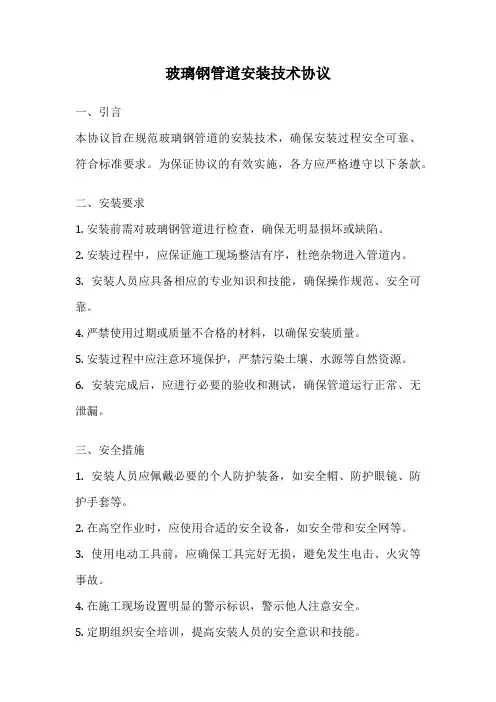 玻璃钢管道安装技术协议

一、引言

本协议旨在规范玻璃钢管道的安装技术，确保安装过程安全可靠、符合标准要求。为保证协议的有效实施，各方应严格遵守以下条款。

二、安装要求

1. 安装前需对玻璃钢管道进行检查，确保无明显损坏或缺陷。

2. 安装过程中，应保证施工现场整洁有序，杜绝杂物进入管道内。

3. 安装人员应具备相应的专业知识和技能，确保操作规范、安全可靠。

4. 严禁使用过期或质量不合格的材料，以确保安装质量。

5. 安装过程中应注意环境保护，严禁污染土壤、水源等自然资源。

6. 安装完成后，应进行必要的验收和测试，确保管道运行正常、无泄漏。

三、安全措施

1. 安装人员应佩戴必要的个人防护装备，如安全帽、防护眼镜、防护手套等。

2. 在高空作业时，应使用合适的安全设备，如安全带和安全网等。

3. 使用电动工具前，应确保工具完好无损，避免发生电击、火灾等事故。

4. 在施工现场设置明显的警示标识，警示他人注意安全。

5. 定期组织安全培训，提高安装人员的安全意识和技能。